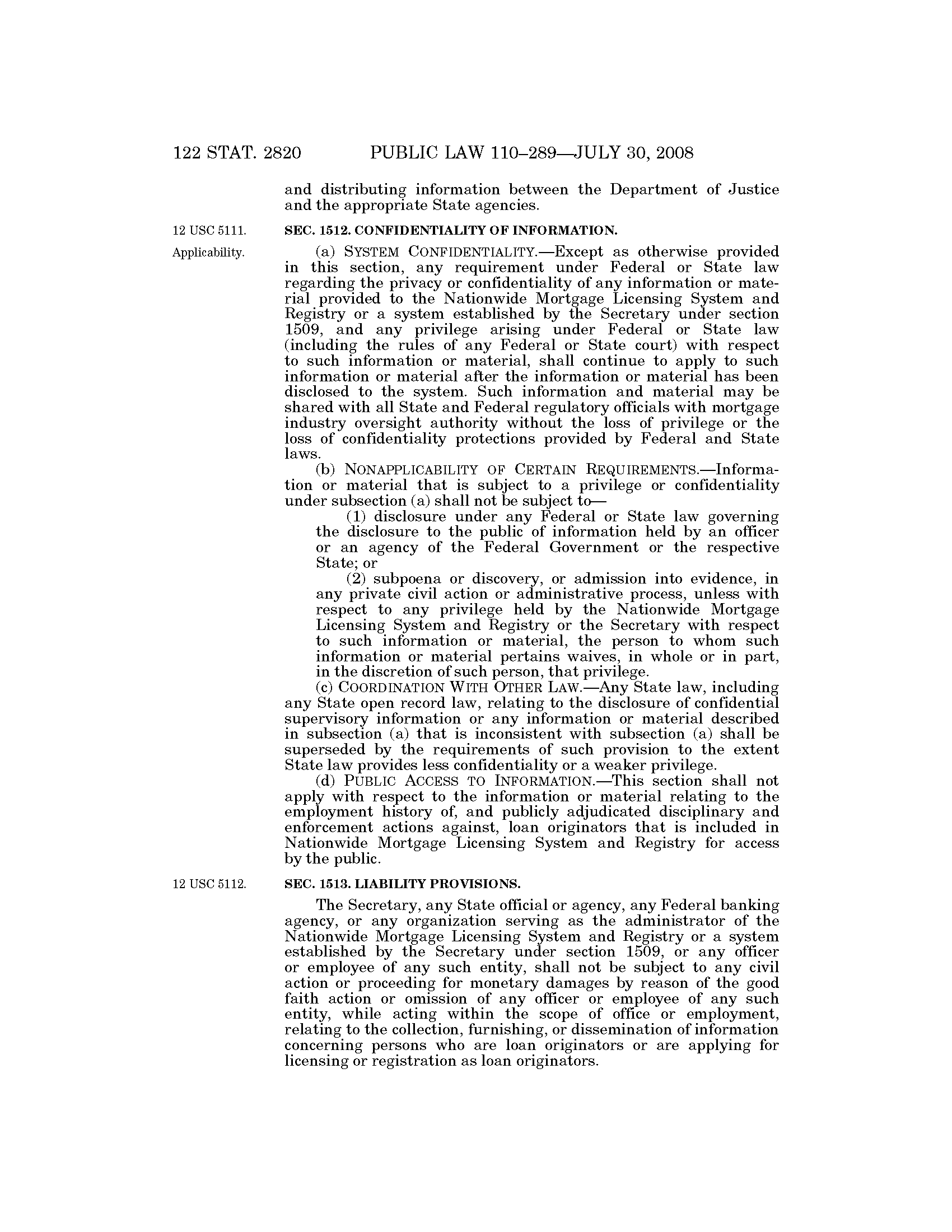 122 STAT. 2820 PUBLIC LAW 110–289—JULY 30, 2008

and distributing information between the Department of Justice and the appropriate State agencies.

12 USC 5111.

SEC. 1512. CONFIDENTIALITY OF INFORMATION.

Applicability.

(a) SYSTEM CONFIDENTIALITY.—Except as otherwise provided in this section, any requirement under Federal or State law regarding the privacy or confidentiality of any information or material provided to the Nationwide Mortgage Licensing System and Registry or a system established by the Secretary under section 1509, and any privilege arising under Federal or State law (including the rules of any Federal or State court) with respect to such information or material, shall continue to apply to such information or material after the information or material has been disclosed to the system. Such information and material may be shared with all State and Federal regulatory officials with mortgage industry oversight authority without the loss of privilege or the loss of confidentiality protections provided by Federal and State laws.

(b) NONAPPLICABILITY OF CERTAIN REQUIREMENTS.—Information or material that is subject to a privilege or confidentiality under subsection (a) shall not be subject to—

(1) disclosure under any Federal or State law governing the disclosure to the public of information held by an officer or an agency of the Federal Government or the respective State; or

(2) subpoena or discovery, or admission into evidence, in any private civil action or administrative process, unless with respect to any privilege held by the Nationwide Mortgage Licensing System and Registry or the Secretary with respect to such information or material, the person to whom such information or material pertains waives, in whole or in part, in the discretion of such person, that privilege.

(c) COORDINATION WITH OTHER LAW.—Any State law, including any State open record law, relating to the disclosure of confidential supervisory information or any information or material described in subsection (a) that is inconsistent with subsection (a) shall be superseded by the requirements of such provision to the extent State law provides less confidentiality or a weaker privilege.

(d) PUBLIC ACCESS TO INFORMATION.—This section shall not apply with respect to the information or material relating to the employment history of, and publicly adjudicated disciplinary and enforcement actions against, loan originators that is included in Nationwide Mortgage Licensing System and Registry for access by the public.

12 USC 5112.

SEC. 1513. LIABILITY PROVISIONS.

The Secretary, any State official or agency, any Federal banking agency, or any organization serving as the administrator of the Nationwide Mortgage Licensing System and Registry or a system established by the Secretary under section 1509, or any officer or employee of any such entity, shall not be subject to any civil action or proceeding for monetary damages by reason of the good faith action or omission of any officer or employee of any such entity, while acting within the scope of office or employment, relating to the collection, furnishing, or dissemination of information concerning persons who are loan originators or are applying for licensing or registration as loan originators.